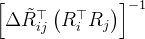 $\left[\Delta\tilde{R}_{ij}^{\top}\left(R_i^{\top}R_j\right)\right]^{-1}$